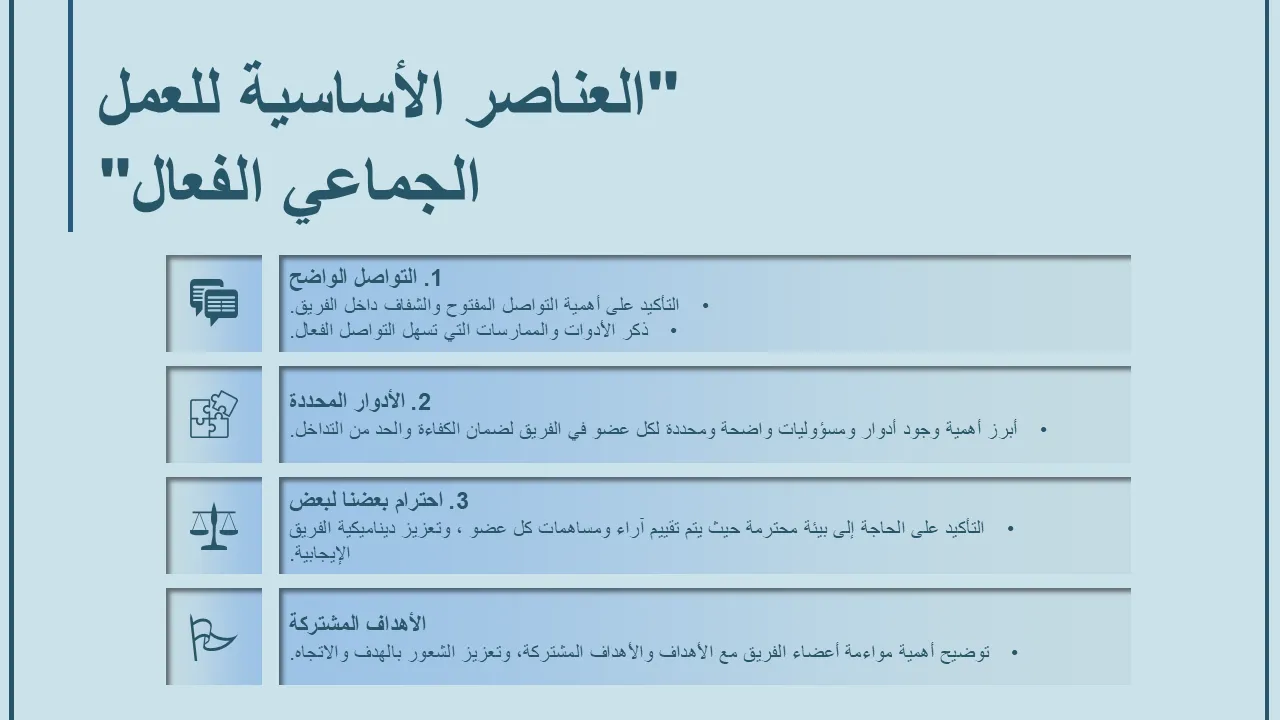 "العناصر الأساسية للعمل الجماعي الفعال"

1. التواصل الواضح
• التأكيد على أهمية التواصل المفتوح والشفاف داخل الفريق.
• ذكر الأدوات والممارسات التي تسهل التواصل الفعال.

2. الأدوار المحددة
• أبرز أهمية وجود أدوار ومسؤوليات واضحة ومحددة لكل عضو في الفريق لضمان الكفاءة والحد من التداخل.

3. احترام بعضنا لبعض
• التأكيد على الحاجة إلى بيئة محترمة حيث يتم تقييم آراء ومساهمات كل عضو ، وتعزيز ديناميكية الفريق الإيجابية.

الأهداف المشتركة
• توضيح أهمية مواءمة أعضاء الفريق مع الأهداف والأهداف المشتركة، وتعزيز الشعور بالهدف والاتجاه.